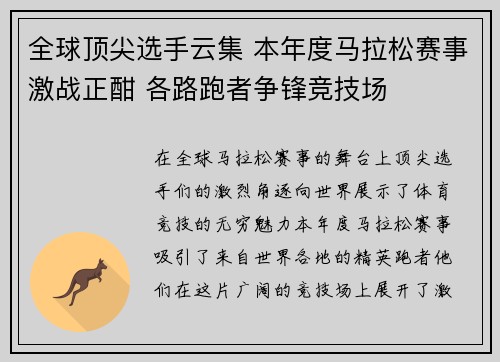 全球顶尖选手云集 本年度马拉松赛事激战正酣 各路跑者争锋竞技场

在全球马拉松赛事的舞台上顶尖选手们的激烈角逐向世界展示了体育竞技的无穷魅力本年度马拉松赛事吸引了来自世界各地的精英跑者他们在这片广阔的竞技场上展开了激